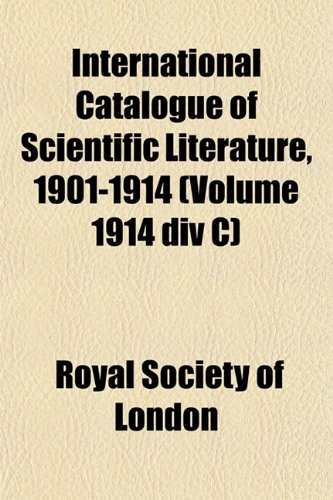 International Catalogue of Scientific Literature, 1901-1914 (Volume 1914 div C)

Royal Society of London